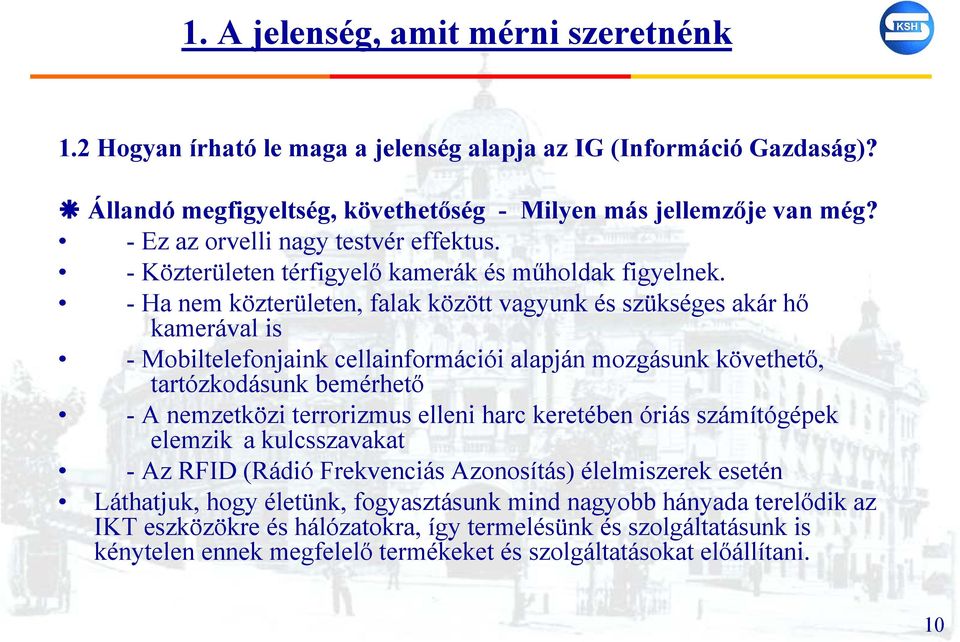 1. A jelenség, amit mérni szeretnénk

KSH

1.2 Hogyan írható le maga a jelenség alapja az IG (Információ Gazdaság)?

❋ Állandó megfigyeltség, követhetőség - Milyen más jellemzője van még?
• - Ez az orvelli nagy testvér effektus.
• - Közterületen térfigyelő kamerák és műholdak figyelnek.
• - Ha nem közterületen, falak között vagyunk és szükséges akár hő kamerával is
• - Mobiltelefonjaink cellainformációi alapján mozgásunk követhető, tartózkodásunk bemérhető
• - A nemzetközi terrorizmus elleni harc keretében óriás számítógépek elemzik a kulcsszavakat
• - Az RFID (Rádió Frekvenciás Azonosítás) élelmiszerek esetén
• Láthatjuk, hogy életünk, fogyasztásunk mind nagyobb hányada terelődik az IKT eszközökre és hálózatokra, így termelésünk és szolgáltatásunk is kénytelen ennek megfelelő termékeket és szolgáltatásokat előállítani.

10